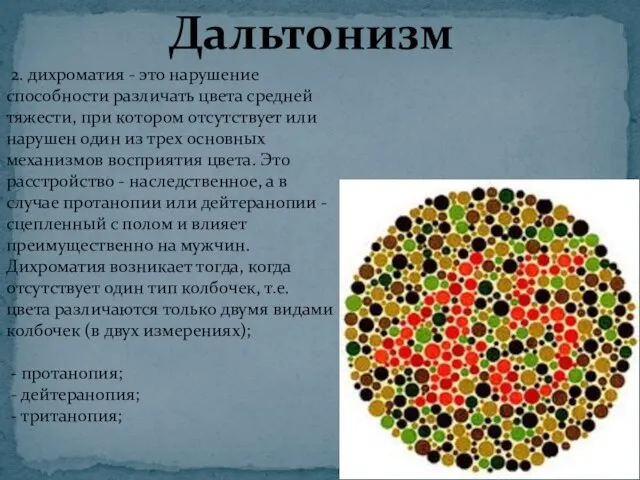 Дальтонизм

2. дихроматия - это нарушение способности различать цвета средней тяжести, при котором отсутствует или нарушен один из трех основных механизмов восприятия цвета. Это расстройство - наследственное, а в случае протанопии или дейтеранопии - сцепленный с полом и влияет преимущественно на мужчин. Дихроматия возникает тогда, когда отсутствует один тип колбочек, т.е. цвета различаются только двумя видами колбочек (в двух измерениях);

- протанопия;
- дейтеранопия;
- тританопия;